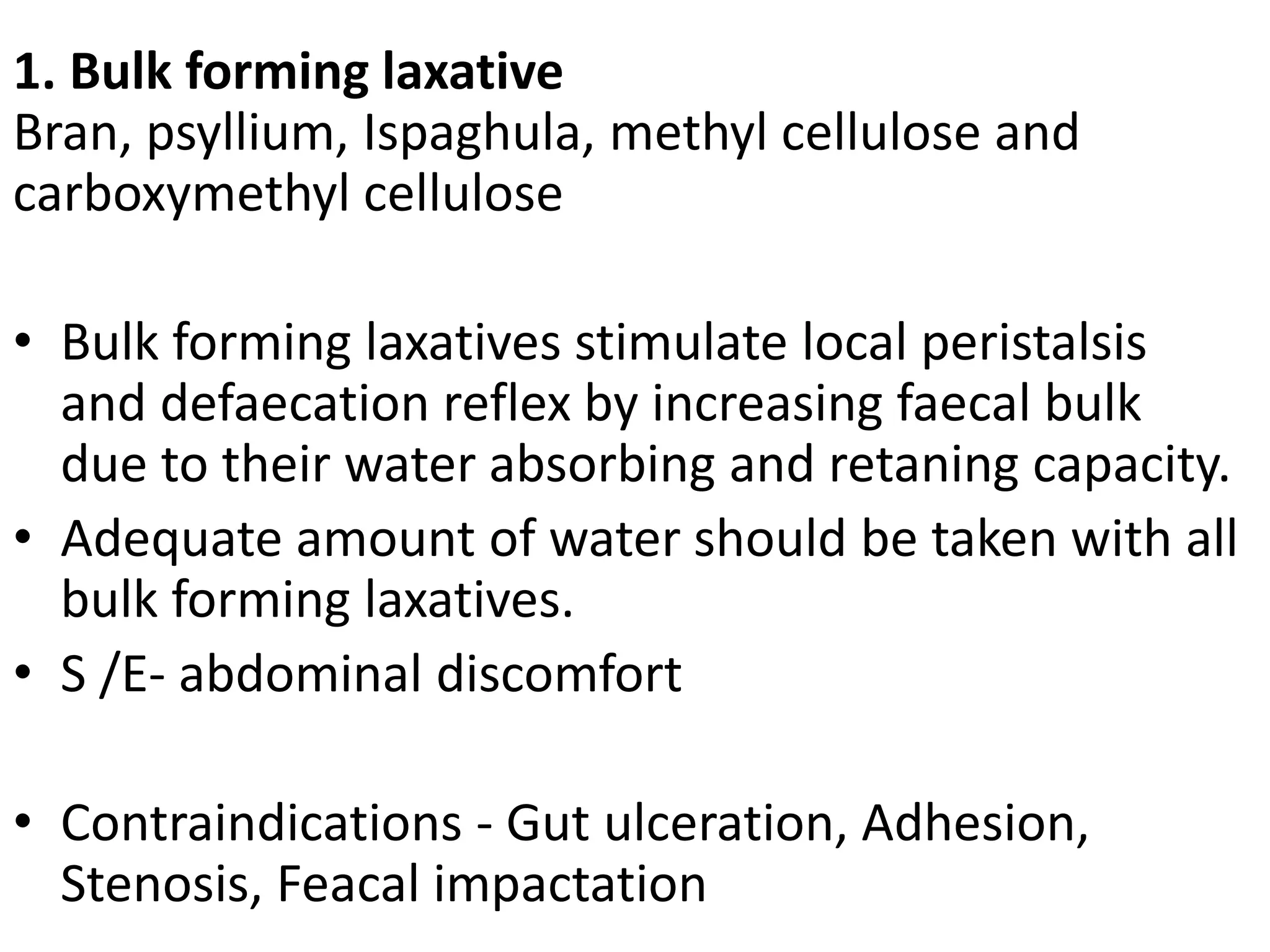 1. Bulk forming laxative
Bran, psyllium, Ispaghula, methyl cellulose and carboxymethyl cellulose

• Bulk forming laxatives stimulate local peristalsis and defaecation reflex by increasing faecal bulk due to their water absorbing and retaning capacity.
• Adequate amount of water should be taken with all bulk forming laxatives.
• S /E- abdominal discomfort

• Contraindications - Gut ulceration, Adhesion, Stenosis, Feacal impactation